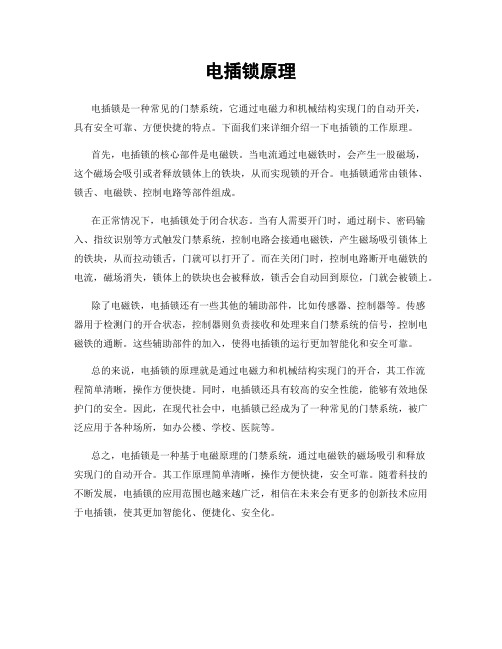 电插锁原理

电插锁是一种常见的门禁系统，它通过电磁力和机械结构实现门的自动开关，具有安全可靠、方便快捷的特点。下面我们来详细介绍一下电插锁的工作原理。

首先，电插锁的核心部件是电磁铁。当电流通过电磁铁时，会产生一股磁场，这个磁场会吸引或者释放锁体上的铁块，从而实现锁的开合。电插锁通常由锁体、锁舌、电磁铁、控制电路等部件组成。

在正常情况下，电插锁处于闭合状态。当有人需要开门时，通过刷卡、密码输入、指纹识别等方式触发门禁系统，控制电路会接通电磁铁，产生磁场吸引锁体上的铁块，从而拉动锁舌，门就可以打开了。而在关闭门时，控制电路断开电磁铁的电流，磁场消失，锁体上的铁块也会被释放，锁舌会自动回到原位，门就会被锁上。

除了电磁铁，电插锁还有一些其他的辅助部件，比如传感器、控制器等。传感器用于检测门的开合状态，控制器则负责接收和处理来自门禁系统的信号，控制电磁铁的通断。这些辅助部件的加入，使得电插锁的运行更加智能化和安全可靠。

总的来说，电插锁的原理就是通过电磁力和机械结构实现门的开合，其工作流程简单清晰，操作方便快捷。同时，电插锁还具有较高的安全性能，能够有效地保护门的安全。因此，在现代社会中，电插锁已经成为了一种常见的门禁系统，被广泛应用于各种场所，如办公楼、学校、医院等。

总之，电插锁是一种基于电磁原理的门禁系统，通过电磁铁的磁场吸引和释放实现门的自动开合。其工作原理简单清晰，操作方便快捷，安全可靠。随着科技的不断发展，电插锁的应用范围也越来越广泛，相信在未来会有更多的创新技术应用于电插锁，使其更加智能化、便捷化、安全化。